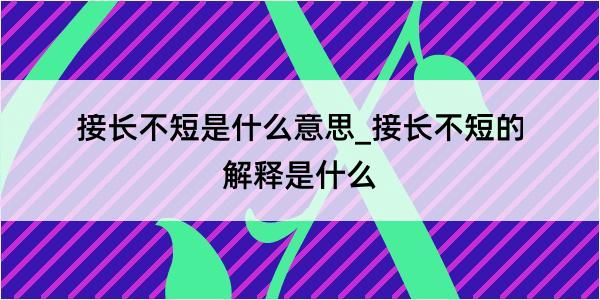 接长不短是什么意思_接长不短的解释是什么